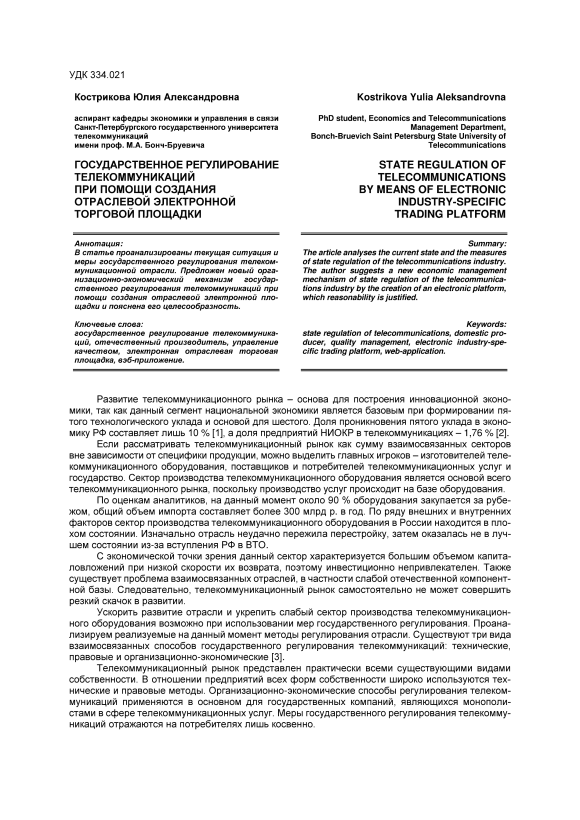 УДК 334.021

Кострикова Юлия Александровна

аспирант кафедры экономики и управления в связи Санкт-Петербургского государственного университета телекоммуникаций имени проф. М.А. Бонч-Бруевича

ГОСУДАРСТВЕННОЕ РЕГУЛИРОВАНИЕ ТЕЛЕКОММУНИКАЦИЙ ПРИ ПОМОЩИ СОЗДАНИЯ ОТРАСЛЕВОЙ ЭЛЕКТРОННОЙ ТОРГОВОЙ ПЛОЩАДКИ

Аннотация:
В статье проанализированы текущая ситуация и меры государственного регулирования телекоммуникационной отрасли. Предложен новый организационно-экономический механизм государственного регулирования телекоммуникаций при помощи создания отраслевой электронной площадки и пояснена его целесообразность.

Ключевые слова:
государственное регулирование телекоммуникаций, отечественный производитель, управление качеством, электронная отраслевая торговая площадка, вэб-приложение.

Kostrikova Yulia Aleksandrovna

PhD student, Economics and Telecommunications Management Department, Bonch-Bruevich Saint Petersburg State University of Telecommunications

STATE REGULATION OF TELECOMMUNICATIONS BY MEANS OF ELECTRONIC INDUSTRY-SPECIFIC TRADING PLATFORM

Summary:
The article analyses the current state and the measures of state regulation of the telecommunications industry. The author suggests a new economic management mechanism of state regulation of the telecommunications industry by the creation of an electronic platform, which reasonability is justified.

Keywords:
state regulation of telecommunications, domestic producer, quality management, electronic industry-specific trading platform, web-application.

Развитие телекоммуникационного рынка – основа для построения инновационной экономики, так как данный сегмент национальной экономики является базовым при формировании пятого технологического уклада и основой для шестого. Доля проникновения пятого уклада в экономику РФ составляет лишь 10 % [1], а доля предприятий НИОКР в телекоммуникациях – 1,76 % [2].

Если рассматривать телекоммуникационный рынок как сумму взаимосвязанных секторов вне зависимости от специфики продукции, можно выделить главных игроков – изготовителей телекоммуникационного оборудования, поставщиков и потребителей телекоммуникационных услуг и государство. Сектор производства телекоммуникационного оборудования является основой всего телекоммуникационного рынка, поскольку производство услуг происходит на базе оборудования.

По оценкам аналитиков, на данный момент около 90 % оборудования закупается за рубежом, общий объем импорта составляет более 300 млрд р. в год. По ряду внешних и внутренних факторов сектор производства телекоммуникационного оборудования в России находится в плохом состоянии. Изначально отрасль неудачно пережила перестройку, затем оказалась не в лучшем состоянии из-за вступления РФ в ВТО.

С экономической точки зрения данный сектор характеризуется большим объемом капиталовложений при низкой скорости их возврата, поэтому инвестиционно непривлекателен. Также существует проблема взаимосвязанных отраслей, в частности слабой отечественной компонентной базы. Следовательно, телекоммуникационный рынок самостоятельно не может совершить резкий скачок в развитии.

Ускорить развитие отрасли и укрепить слабый сектор производства телекоммуникационного оборудования возможно при использовании мер государственного регулирования. Проанализируем реализуемые на данный момент методы регулирования отрасли. Существуют три вида взаимосвязанных способов государственного регулирования телекоммуникаций: технические, правовые и организационно-экономические [3].

Телекоммуникационный рынок представлен практически всеми существующими видами собственности. В отношении предприятий всех форм собственности широко используются технические и правовые методы. Организационно-экономические способы регулирования телекоммуникаций применяются в основном для государственных компаний, являющихся монополистами в сфере телекоммуникационных услуг. Меры государственного регулирования телекоммуникаций отражаются на потребителях лишь косвенно.